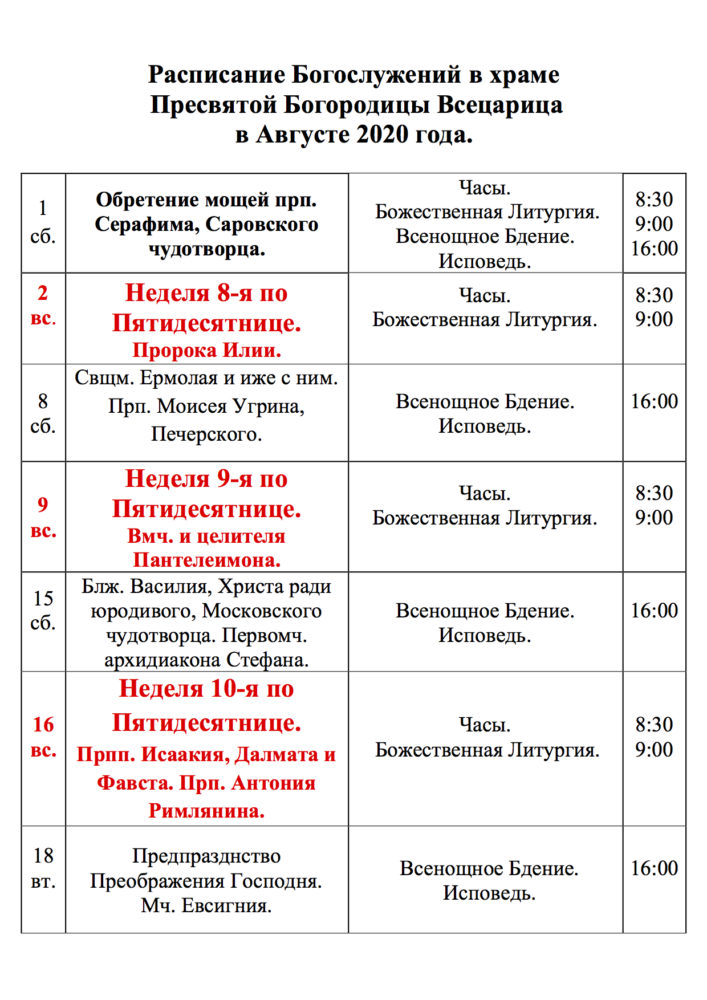 Расписание Богослужений в храме Пресвятой Богородицы Всецарица в Августе 2020 года.

| | | | |
|---|---|---|---|
| 1 сб. | Обретение мощей прп. Серафима, Саровского чудотворца. | Часы. Божественная Литургия. Всенощное Бдение. Исповедь. | 8:30 9:00 16:00 |
| 2 вс. | Неделя 8-я по Пятидесятнице. Пророка Илии. | Часы. Божественная Литургия. | 8:30 9:00 |
| 8 сб. | Свщм. Ермолая и иже с ним. Прп. Моисея Угрина, Печерского. | Всенощное Бдение. Исповедь. | 16:00 |
| 9 вс. | Неделя 9-я по Пятидесятнице. Вмч. и целителя Пантелеимона. | Часы. Божественная Литургия. | 8:30 9:00 |
| 15 сб. | Блж. Василия, Христа ради юродивого, Московского чудотворца. Первомч. архидиакона Стефана. | Всенощное Бдение. Исповедь. | 16:00 |
| 16 вс. | Неделя 10-я по Пятидесятнице. Прпп. Исаакия, Далмата и Фавста. Прп. Антония Римлянина. | Часы. Божественная Литургия. | 8:30 9:00 |
| 18 вт. | Предпразднство Преображения Господня. Мч. Евсигния. | Всенощное Бдение. Исповедь. | 16:00 |